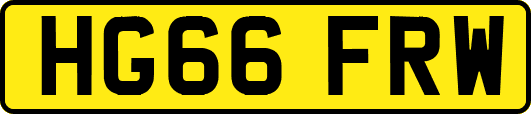 HG66 FRW